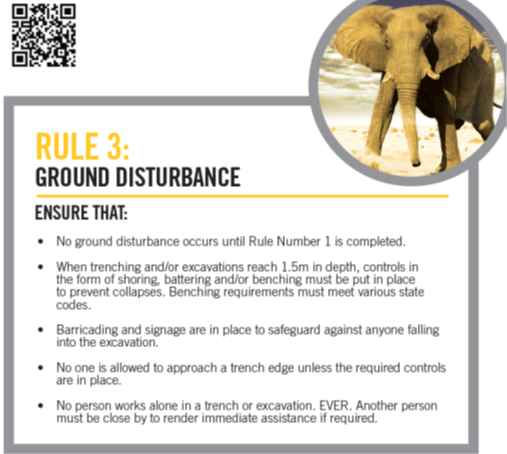 RULE 3:
GROUND DISTURBANCE

ENSURE THAT:

• No ground disturbance occurs until Rule Number 1 is completed.

• When trenching and/or excavations reach 1.5m in depth, controls in the form of shoring, battering and/or benching must be put in place to prevent collapses. Benching requirements must meet various state codes.

• Barricading and signage are in place to safeguard against anyone falling into the excavation.

• No one is allowed to approach a trench edge unless the required controls are in place.

• No person works alone in a trench or excavation. EVER. Another person must be close by to render immediate assistance if required.